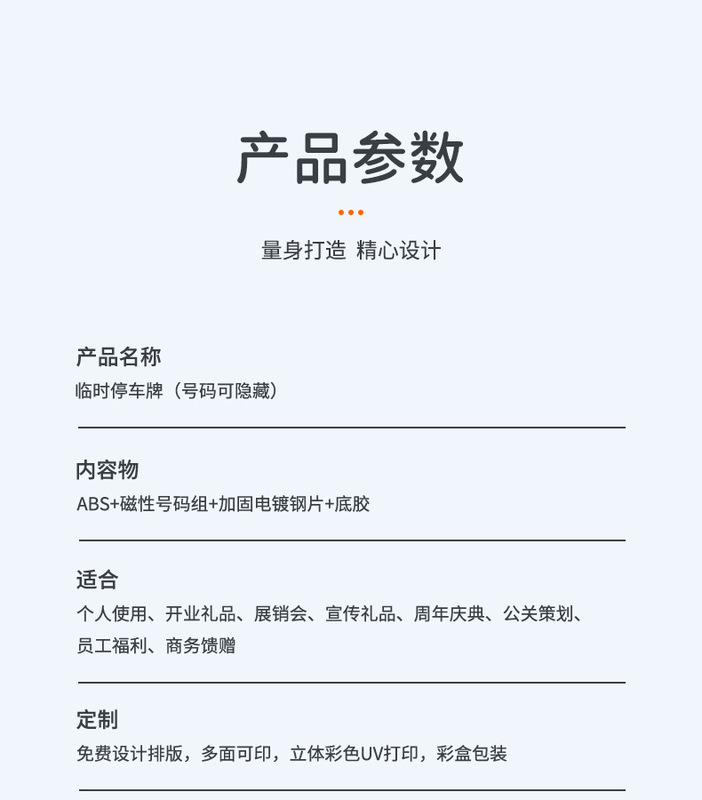 产品参数

量身打造 精心设计

产品名称

临时停车牌（号码可隐藏）

内容物

ABS+磁性号码组+加固电镀钢片+底胶

适合

个人使用、开业礼品、展销会、宣传礼品、周年庆典、公关策划、员工福利、商务馈赠

定制

免费设计排版，多面可印，立体彩色UV打印，彩盒包装